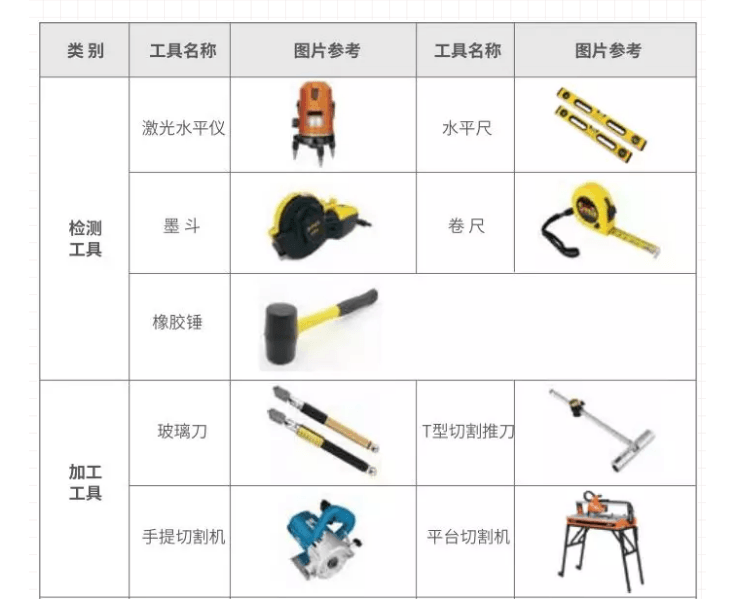 | 类 别 | 工具名称 | 图片参考 | 工具名称 | 图片参考 |
|---|---|---|---|---|
| 检测工具 | 激光水平仪 | | 水平尺 | |
| | 墨 斗 | | 卷 尺 | |
| | 橡胶锤 | | | |
| 加工工具 | 玻璃刀 | | T型切割推刀 | |
| | 手提切割机 | | 平台切割机 | |